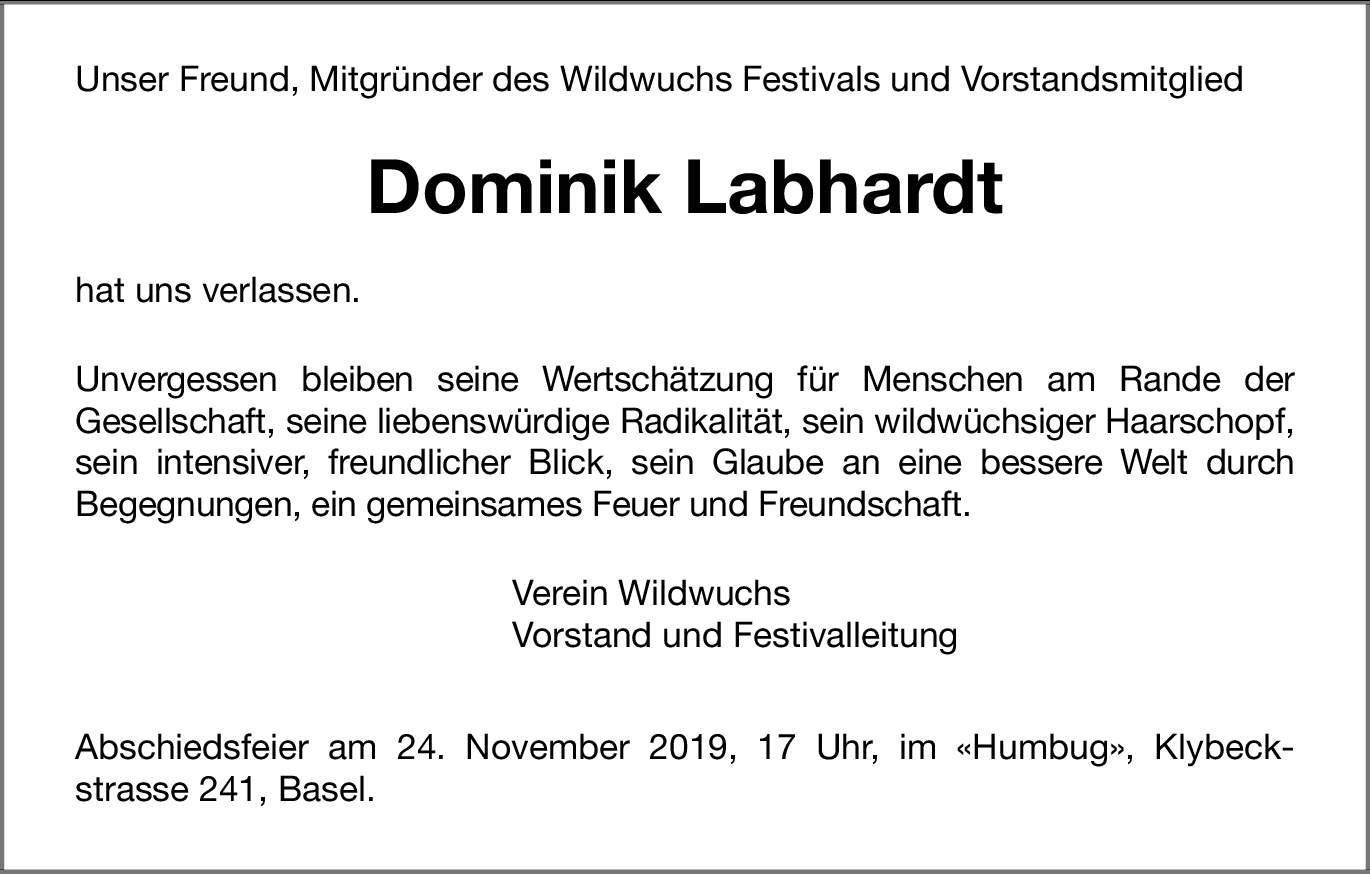 Unser Freund, Mitgründer des Wildwuchs Festivals und Vorstandsmitglied

Dominik Labhardt

hat uns verlassen.

Unvergessen bleiben seine Wertschätzung für Menschen am Rande der Gesellschaft, seine liebenswürdige Radikalität, sein wildwüchsiger Haarschopf, sein intensiver, freundlicher Blick, sein Glaube an eine bessere Welt durch Begegnungen, ein gemeinsames Feuer und Freundschaft.

Verein Wildwuchs
Vorstand und Festivalleitung

Abschiedsfeier am 24. November 2019, 17 Uhr, im «Humbug», Klybeckstrasse 241, Basel.